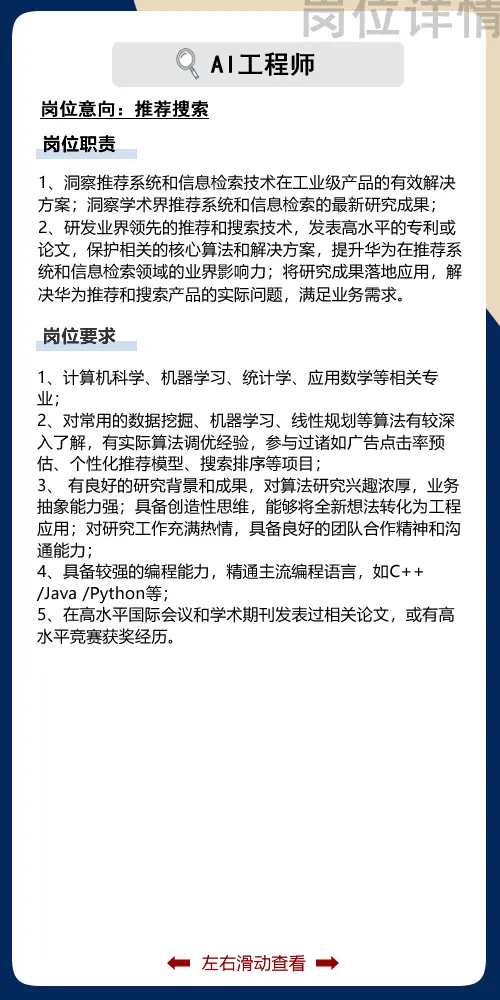 岗位详情

AI工程师

岗位意向：推荐搜索

岗位职责

1、洞察推荐系统和信息检索技术在工业级产品的有效解决方案；洞察学术界推荐系统和信息检索的最新研究成果；
2、研发业界领先的推荐和搜索技术，发表高水平的专利或论文，保护相关的核心算法和解决方案，提升华为在推荐系统和信息检索领域的业界影响力；将研究成果落地应用，解决华为推荐和搜索产品的实际问题，满足业务需求。

岗位要求

1、计算机科学、机器学习、统计学、应用数学等相关专业；
2、对常用的数据挖掘、机器学习、线性规划等算法有较深入了解，有实际算法调优经验，参与过诸如广告点击率预估、个性化推荐模型、搜索排序等项目；
3、 有良好的研究背景和成果，对算法研究兴趣浓厚，业务抽象能力强；具备创造性思维，能够将全新想法转化为工程应用；对研究工作充满热情，具备良好的团队合作精神和沟通能力；
4、具备较强的编程能力，精通主流编程语言，如C++ /Java /Python等；
5、在高水平国际会议和学术期刊发表过相关论文，或有高水平竞赛获奖经历。

左右滑动查看